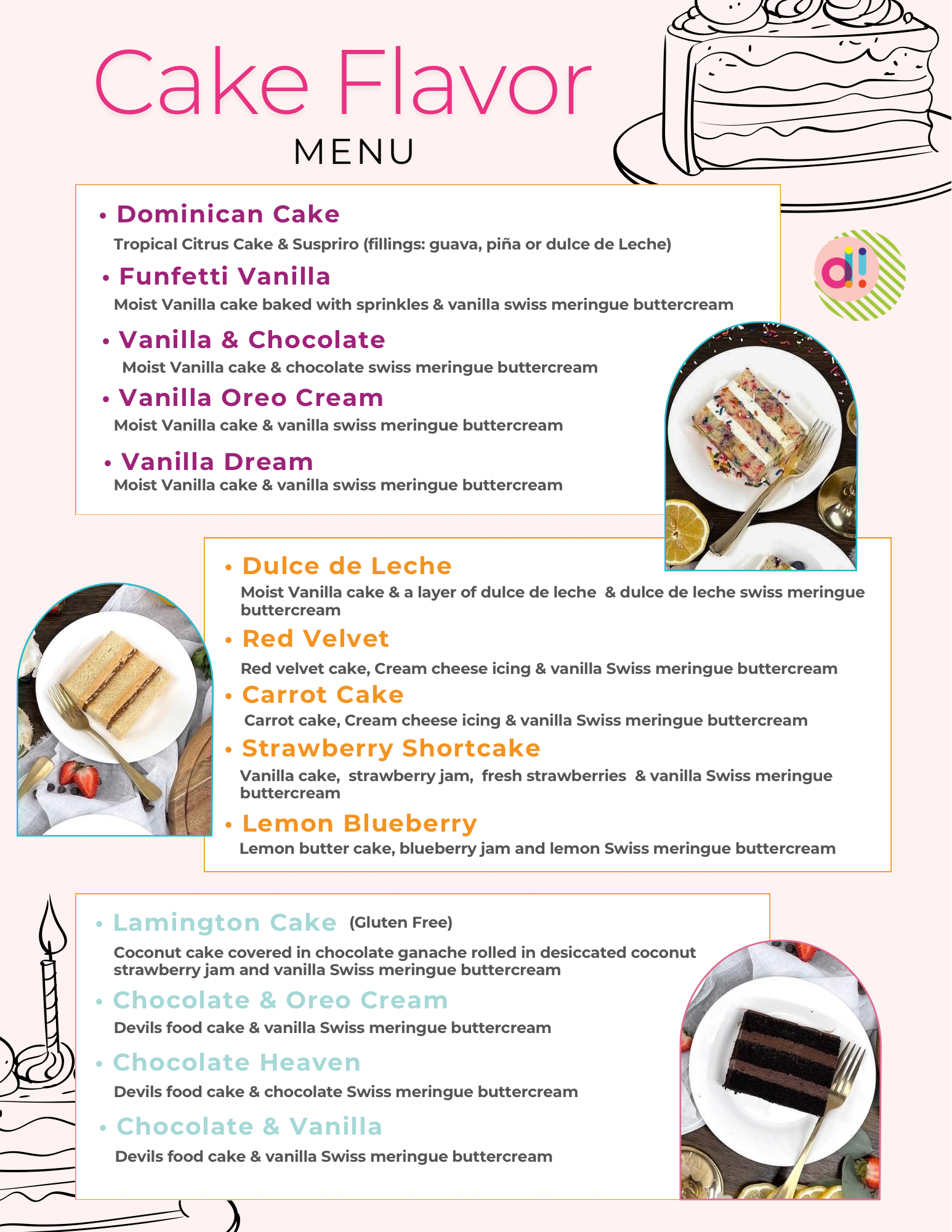 Cake Flavor
MENU

• Dominican Cake
Tropical Citrus Cake & Suspriro (fillings: guava, piña or dulce de Leche)

• Funfetti Vanilla
Moist Vanilla cake baked with sprinkles & vanilla swiss meringue buttercream

• Vanilla & Chocolate
Moist Vanilla cake & chocolate swiss meringue buttercream

• Vanilla Oreo Cream
Moist Vanilla cake & vanilla swiss meringue buttercream

• Vanilla Dream
Moist Vanilla cake & vanilla swiss meringue buttercream

d!

• Dulce de Leche
Moist Vanilla cake & a layer of dulce de leche & dulce de leche swiss meringue buttercream

• Red Velvet
Red velvet cake, Cream cheese icing & vanilla Swiss meringue buttercream

• Carrot Cake
Carrot cake, Cream cheese icing & vanilla Swiss meringue buttercream

• Strawberry Shortcake
Vanilla cake, strawberry jam, fresh strawberries & vanilla Swiss meringue buttercream

• Lemon Blueberry
Lemon butter cake, blueberry jam and lemon Swiss meringue buttercream

• Lamington Cake (Gluten Free)
Coconut cake covered in chocolate ganache rolled in desiccated coconut strawberry jam and vanilla Swiss meringue buttercream

• Chocolate & Oreo Cream
Devils food cake & vanilla Swiss meringue buttercream

• Chocolate Heaven
Devils food cake & chocolate Swiss meringue buttercream

• Chocolate & Vanilla
Devils food cake & vanilla Swiss meringue buttercream